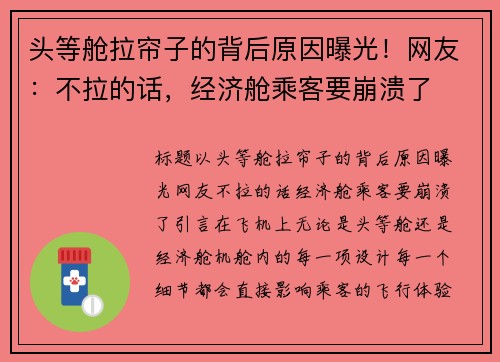 头等舱拉帘子的背后原因曝光！网友：不拉的话，经济舱乘客要崩溃了

标题以头等舱拉帘子的背后原因曝光网友不拉的话经济舱乘客要崩溃了引言在飞机上无论是头等舱还是经济舱机舱内的每一项设计每一个细节都会直接影响乘客的飞行体验